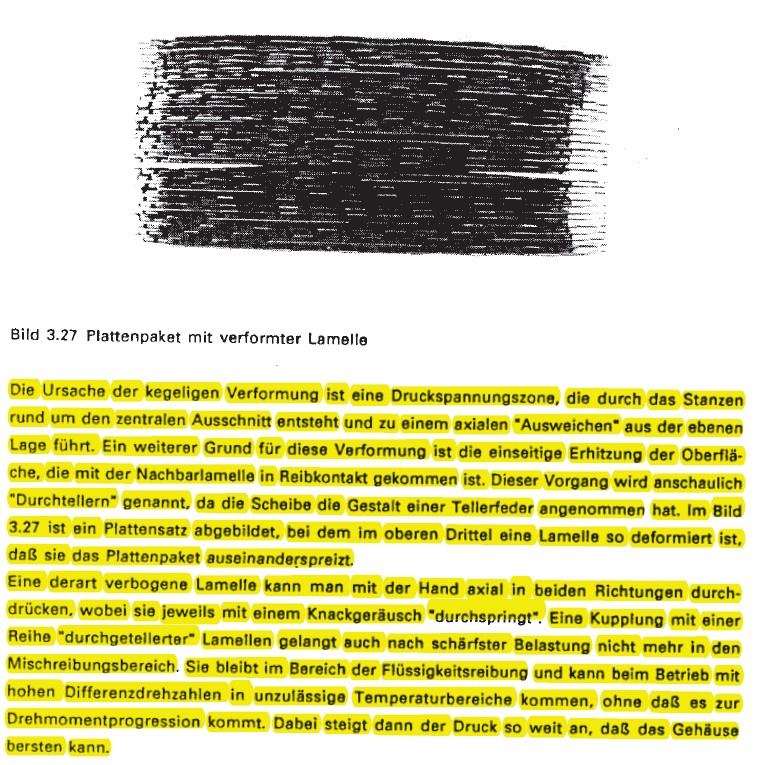 Bild 3.27 Plattenpaket mit verformter Lamelle

Die Ursache der kegeligen Verformung ist eine Druckspannungszone, die durch das Stanzen rund um den zentralen Ausschnitt entsteht und zu einem axialen "Ausweichen" aus der ebenen Lage führt. Ein weiterer Grund für diese Verformung ist die einseitige Erhitzung der Oberfläche, die mit der Nachbarlamelle in Reibkontakt gekommen ist. Dieser Vorgang wird anschaulich "Durchtellern" genannt, da die Scheibe die Gestalt einer Tellerfeder angenommen hat. Im Bild 3.27 ist ein Plattensatz abgebildet, bei dem im oberen Drittel eine Lamelle so deformiert ist, daß sie das Plattenpaket auseinanderspreizt.
Eine derart verbogene Lamelle kann man mit der Hand axial in beiden Richtungen durchdrücken, wobei sie jeweils mit einem Knackgeräusch "durchspringt". Eine Kupplung mit einer Reihe "durchgetellerter" Lamellen gelangt auch nach schärfster Belastung nicht mehr in den Mischreibungsbereich. Sie bleibt im Bereich der Flüssigkeitsreibung und kann beim Betrieb mit hohen Differenzdrehzahlen in unzulässige Temperaturbereiche kommen, ohne daß es zur Drehmomentprogression kommt. Dabei steigt dann der Druck so weit an, daß das Gehäuse bersten kann.